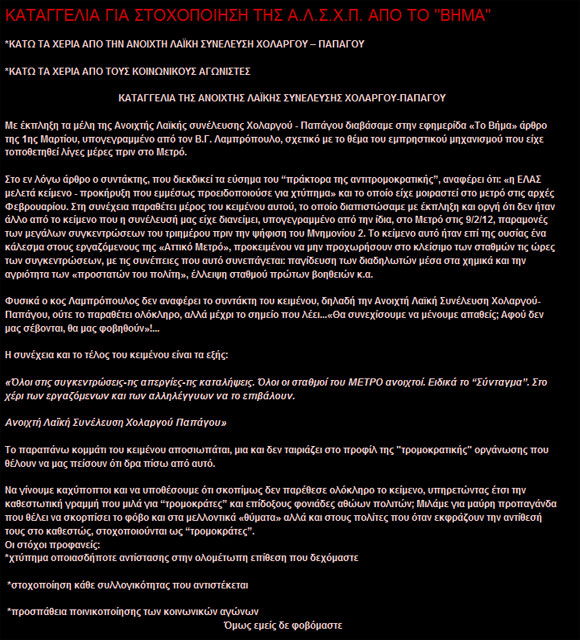 ΚΑΤΑΓΓΕΛΙΑ ΓΙΑ ΣΤΟΧΟΠΟΙΗΣΗ ΤΗΣ Α.Λ.Σ.Χ.Π. ΑΠΟ ΤΟ "ΒΗΜΑ"

*ΚΑΤΩ ΤΑ ΧΕΡΙΑ ΑΠΟ ΤΗΝ ΑΝΟΙΧΤΗ ΛΑΪΚΗ ΣΥΝΕΛΕΥΣΗ ΧΟΛΑΡΓΟΥ – ΠΑΠΑΓΟΥ

*ΚΑΤΩ ΤΑ ΧΕΡΙΑ ΑΠΟ ΤΟΥΣ ΚΟΙΝΩΝΙΚΟΥΣ ΑΓΩΝΙΣΤΕΣ

ΚΑΤΑΓΓΕΛΙΑ ΤΗΣ ΑΝΟΙΧΤΗΣ ΛΑΪΚΗΣ ΣΥΝΕΛΕΥΣΗΣ ΧΟΛΑΡΓΟΥ-ΠΑΠΑΓΟΥ

Με έκπληξη τα μέλη της Ανοιχτής Λαϊκής συνέλευσης Χολαργού - Παπάγου διαβάσαμε στην εφημερίδα «Το Βήμα» άρθρο της 1ης Μαρτίου, υπογεγραμμένο από τον Β.Γ. Λαμπρόπουλο, σχετικό με το θέμα του εμπρηστικού μηχανισμού που είχε τοποθετηθεί λίγες μέρες πριν στο Μετρό.

Στο εν λόγω άρθρο ο συντάκτης, που διεκδικεί τα εύσημα του "πράκτορα της αντιτρομοκρατικής", αναφέρει ότι: «η ΕΛΑΣ μελετά κείμενο - προκήρυξη που εμμέσως προειδοποιούσε για χτύπημα» και το οποίο είχε μοιραστεί στο μετρό στις αρχές Φεβρουαρίου. Στη συνέχεια παραθέτει μέρος του κειμένου αυτού, το οποίο διαπιστώσαμε με έκπληξη και οργή ότι δεν ήταν άλλο από το κείμενο που η συνέλευσή μας είχε διανείμει, υπογεγραμμένο από την ίδια, στο Μετρό στις 9/2/12, παραμονές των μεγάλων συγκεντρώσεων του τριημέρου πριν την ψήφιση του Μνημονίου 2. Το κείμενο αυτό ήταν επί της ουσίας ένα κάλεσμα στους εργαζόμενους της «Αττικό Μετρό», προκειμένου να μην προχωρήσουν στο κλείσιμο των σταθμών τις ώρες των συγκεντρώσεων, με τις συνέπειες που αυτό συνεπάγεται: παγίδευση των διαδηλωτών μέσα στα χημικά και την αγριότητα των «προστατών του πολίτη», έλλειψη σταθμού πρώτων βοηθειών κ.α.

Φυσικά ο κος Λαμπρόπουλος δεν αναφέρει το συντάκτη του κειμένου, δηλαδή την Ανοιχτή Λαϊκή Συνέλευση Χολαργού-Παπάγου, ούτε το παραθέτει ολόκληρο, αλλά μέχρι το σημείο που λέει...«Θα συνεχίσουμε να μένουμε απαθείς; Αφού δεν μας σέβονται, θα μας φοβηθούν»!...

Η συνέχεια και το τέλος του κειμένου είναι τα εξής:

«Όλοι στις συγκεντρώσεις-τις απεργίες-τις καταλήψεις. Όλοι οι σταθμοί του ΜΕΤΡΟ ανοιχτοί. Ειδικά το "Σύνταγμα". Στο χέρι των εργαζόμενων και των αλληλέγγυων να το επιβάλουν.

Ανοιχτή Λαϊκή Συνέλευση Χολαργού Παπάγου»

Το παραπάνω κομμάτι του κειμένου αποσιωπάται, μια και δεν ταιριάζει στο προφίλ της "τρομοκρατικής" οργάνωσης που θέλουν να μας πείσουν ότι δρα πίσω από αυτό.

Να γίνουμε καχύποπτοι και να υποθέσουμε ότι σκοπίμως δεν παρέθεσε ολόκληρο το κείμενο, υπηρετώντας έτσι την καθεστωτική γραμμή που μιλά για "τρομοκράτες" και επίδοξους φονιάδες αθώων πολιτών; Μιλάμε για μαύρη προπαγάνδα που θέλει να σκορπίσει το φόβο και στα μελλοντικά «θύματα» αλλά και στους πολίτες που όταν εκφράζουν την αντίθεσή τους στο καθεστώς, στοχοποιούνται ως "τρομοκράτες".
Οι στόχοι προφανείς:
*χτύπημα οποιασδήποτε αντίστασης στην ολομέτωπη επίθεση που δεχόμαστε

*στοχοποίηση κάθε συλλογικότητας που αντιστέκεται

*προσπάθεια ποινικοποίησης των κοινωνικών αγώνων

Όμως εμείς δε φοβόμαστε